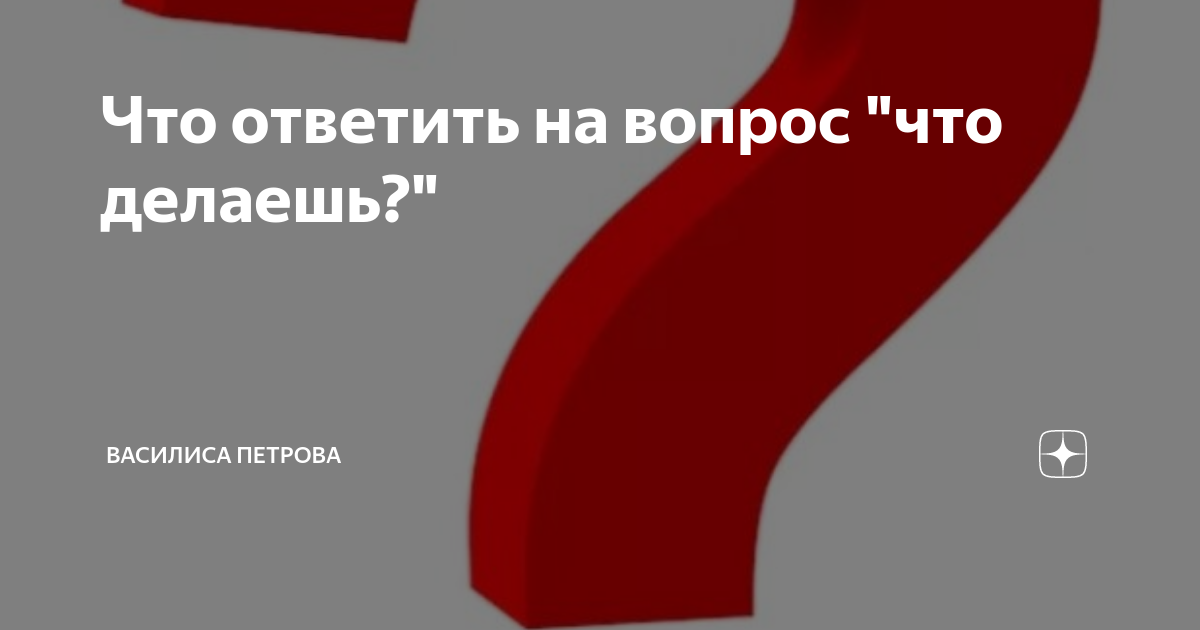 Что ответить на вопрос "что делаешь?"

ВАСИЛИСА ПЕТРОВА